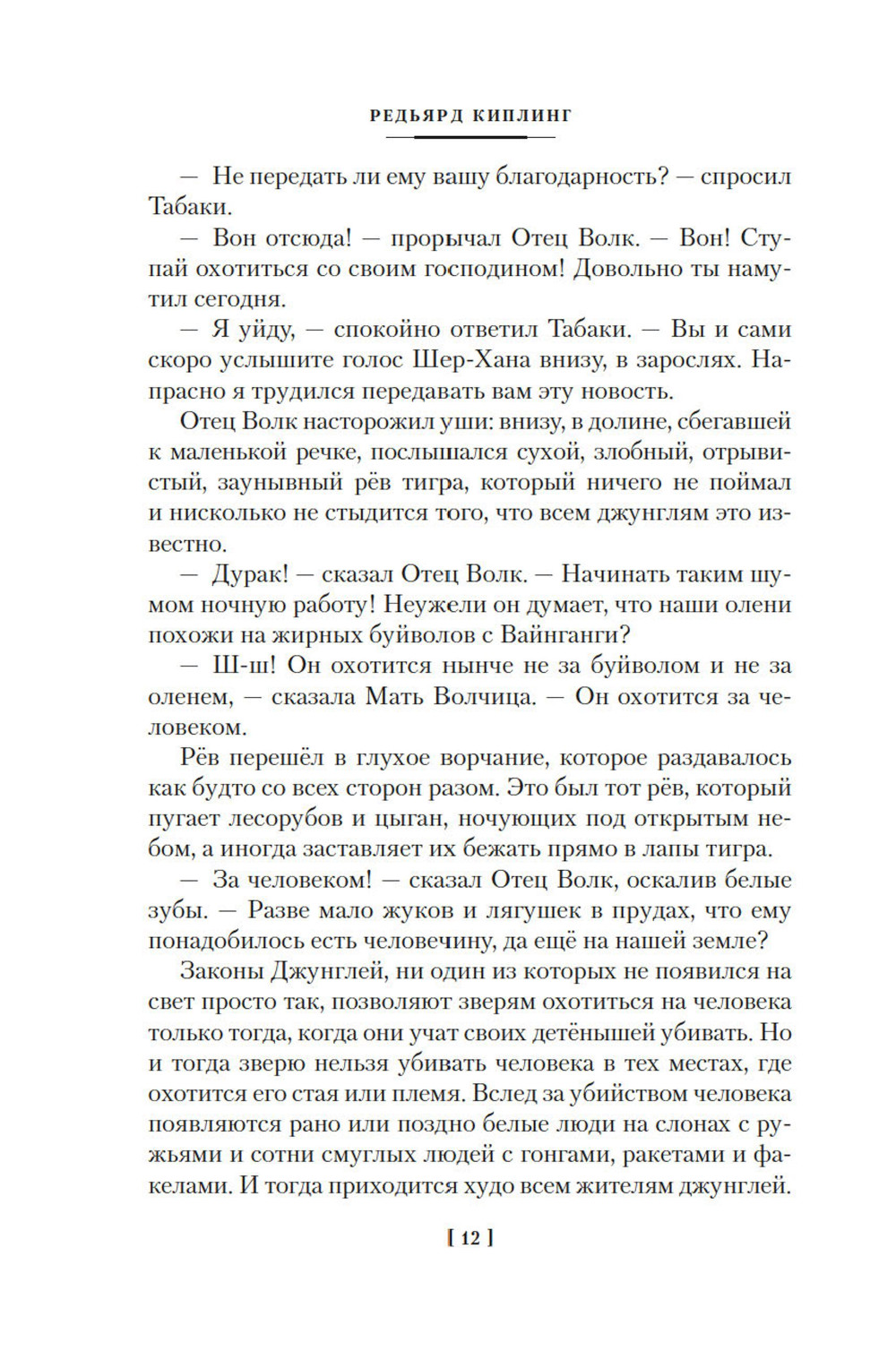 РЕДЬЯРД КИПЛИНГ

— Не передать ли ему вашу благодарность? — спросил Табаки.

— Вон отсюда! — прорычал Отец Волк. — Вон! Ступай охотиться со своим господином! Довольно ты намутил сегодня.

— Я уйду, — спокойно ответил Табаки. — Вы и сами скоро услышите голос Шер-Хана внизу, в зарослях. Напрасно я трудился передавать вам эту новость.

Отец Волк насторожил уши: внизу, в долине, сбегавшей к маленькой речке, послышался сухой, злобный, отрывистый, заунывный рёв тигра, который ничего не поймал и нисколько не стыдится того, что всем джунглям это известно.

— Дурак! — сказал Отец Волк. — Начинать таким шумом ночную работу! Неужели он думает, что наши олени похожи на жирных буйволов с Вайнганги?

— Ш-ш! Он охотится нынче не за буйволом и не за оленем, — сказала Мать Волчица. — Он охотится за человеком.

Рёв перешёл в глухое ворчание, которое раздавалось как будто со всех сторон разом. Это был тот рёв, который пугает лесорубов и цыган, ночующих под открытым небом, а иногда заставляет их бежать прямо в лапы тигра.

— За человеком! — сказал Отец Волк, оскалив белые зубы. — Разве мало жуков и лягушек в прудах, что ему понадобилось есть человечину, да ещё на нашей земле?

Законы Джунглей, ни один из которых не появился на свет просто так, позволяют зверям охотиться на человека только тогда, когда они учат своих детёнышей убивать. Но и тогда зверю нельзя убивать человека в тех местах, где охотится его стая или племя. Вслед за убийством человека появляются рано или поздно белые люди на слонах с ружьями и сотни смуглых людей с гонгами, ракетами и факелами. И тогда приходится худо всем жителям джунглей.

[ 12 ]